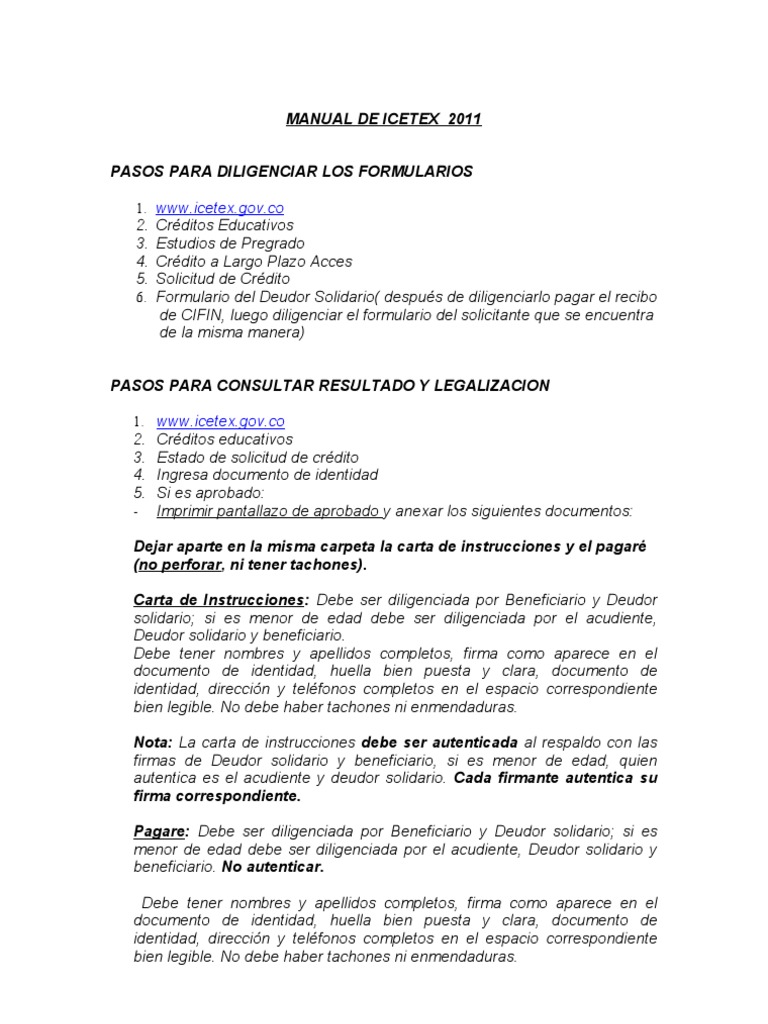 MANUAL DE ICETEX 2011

PASOS PARA DILIGENCIAR LOS FORMULARIOS

1. www.icetex.gov.co
2. Créditos Educativos
3. Estudios de Pregrado
4. Crédito a Largo Plazo Acces
5. Solicitud de Crédito
6. Formulario del Deudor Solidario( después de diligenciarlo pagar el recibo de CIFIN, luego diligenciar el formulario del solicitante que se encuentra de la misma manera)

PASOS PARA CONSULTAR RESULTADO Y LEGALIZACION

1. www.icetex.gov.co
2. Créditos educativos
3. Estado de solicitud de crédito
4. Ingresa documento de identidad
5. Si es aprobado:
- Imprimir pantallazo de aprobado y anexar los siguientes documentos:

Dejar aparte en la misma carpeta la carta de instrucciones y el pagaré (no perforar, ni tener tachones).

Carta de Instrucciones: Debe ser diligenciada por Beneficiario y Deudor solidario; si es menor de edad debe ser diligenciada por el acudiente, Deudor solidario y beneficiario.
Debe tener nombres y apellidos completos, firma como aparece en el documento de identidad, huella bien puesta y clara, documento de identidad, dirección y teléfonos completos en el espacio correspondiente bien legible. No debe haber tachones ni enmendaduras.

Nota: La carta de instrucciones debe ser autenticada al respaldo con las firmas de Deudor solidario y beneficiario, si es menor de edad, quien autentica es el acudiente y deudor solidario. Cada firmante autentica su firma correspondiente.

Pagare: Debe ser diligenciada por Beneficiario y Deudor solidario; si es menor de edad debe ser diligenciada por el acudiente, Deudor solidario y beneficiario. No autenticar.

Debe tener nombres y apellidos completos, firma como aparece en el documento de identidad, huella bien puesta y clara, documento de identidad, dirección y teléfonos completos en el espacio correspondiente bien legible. No debe haber tachones ni enmendaduras.